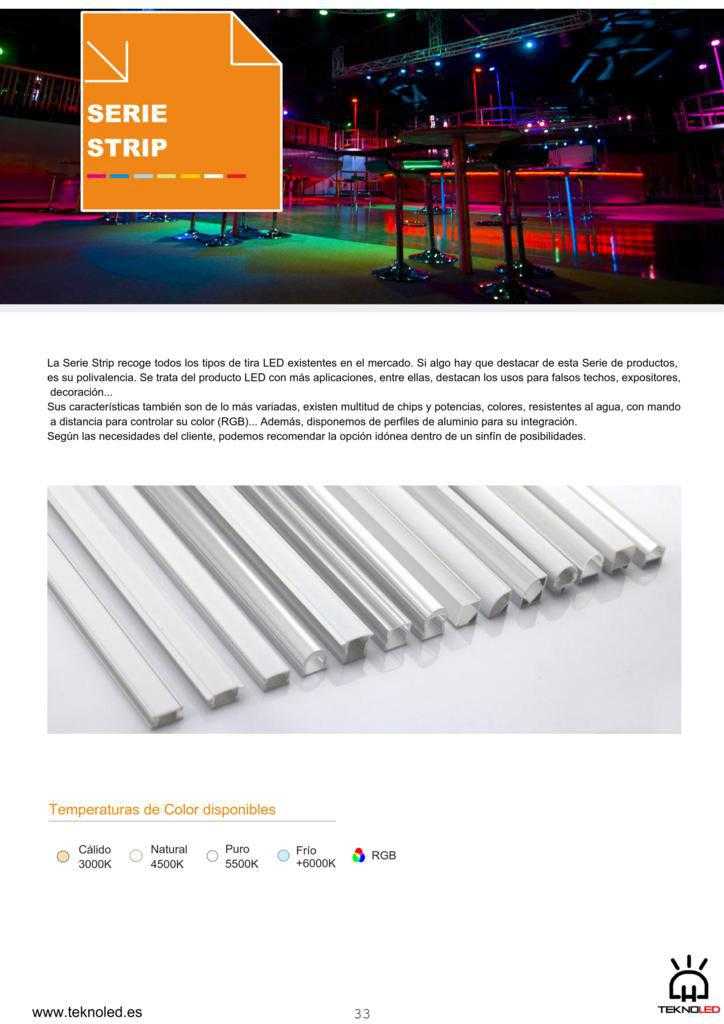 SERIE
STRIP

La Serie Strip recoge todos los tipos de tira LED existentes en el mercado. Si algo hay que destacar de esta Serie de productos, es su polivalencia. Se trata del producto LED con más aplicaciones, entre ellas, destacan los usos para falsos techos, expositores, decoración...
Sus características también son de lo más variadas, existen multitud de chips y potencias, colores, resistentes al agua, con mando a distancia para controlar su color (RGB)... Además, disponemos de perfiles de aluminio para su integración.
Según las necesidades del cliente, podemos recomendar la opción idónea dentro de un sinfín de posibilidades.

Temperaturas de Color disponibles

Cálido
3000K

Natural
4500K

Puro
5500K

Frío
+6000K

RGB

www.teknoled.es

33

TEKNOLED